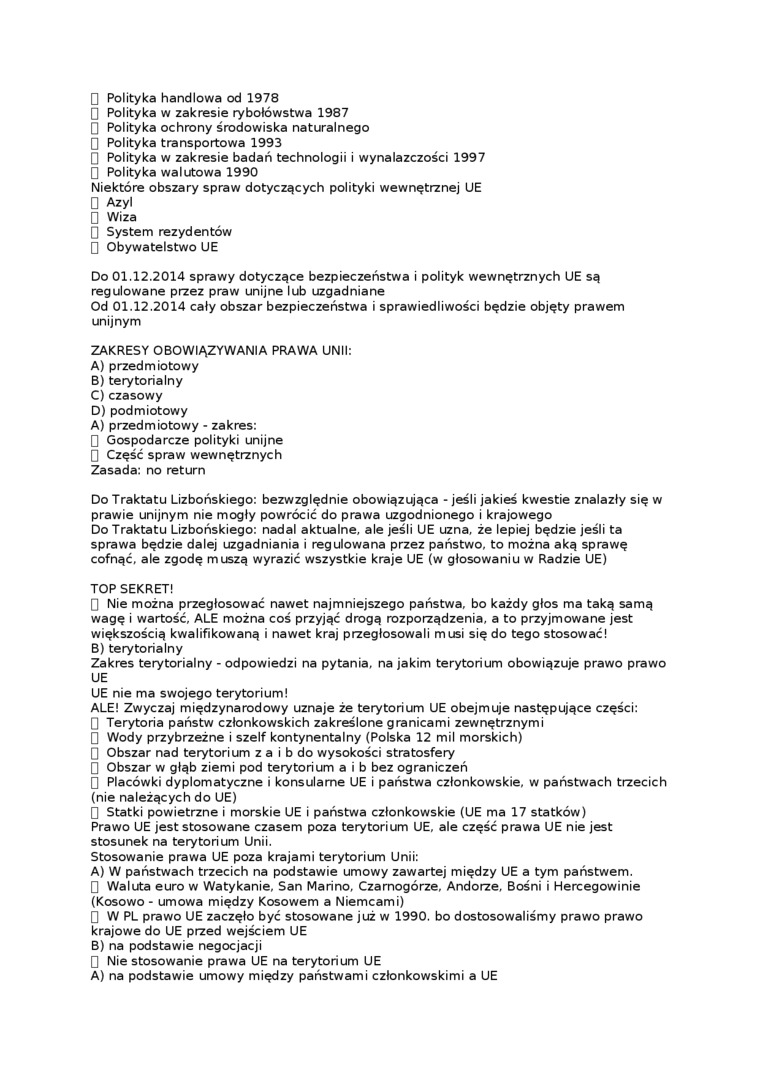 Polityka handlowa od 1978
 Polityka w zakresie rybołówstwa 1987
 Polityka ochrony środowiska naturalnego
 Polityka transportowa 1993
 Polityka w zakresie badań technologii i wynalazczości 1997
 Polityka walutowa 1990
Niektóre obszary spraw dotyczących polityki wewnętrznej UE
 Azyl
 Wiza
 System rezydentów
 Obywatelstwo UE

Do 01.12.2014 sprawy dotyczące bezpieczeństwa i polityk wewnętrznych UE są regulowane przez praw unijne lub uzgadniane
Od 01.12.2014 cały obszar bezpieczeństwa i sprawiedliwości będzie objęty prawem unijnym

ZAKRESY OBOWIĄZYWANIA PRAWA UNII:
A) przedmiotowy
B) terytorialny
C) czasowy
D) podmiotowy
A) przedmiotowy - zakres:
 Gospodarcze polityki unijne
 Część spraw wewnętrznych
Zasada: no return

Do Traktatu Lizbońskiego: bezwzględnie obowiązująca - jeśli jakieś kwestie znalazły się w prawie unijnym nie mogły powrócić do prawa uzgodnionego i krajowego
Do Traktatu Lizbońskiego: nadal aktualne, ale jeśli UE uzna, że lepiej będzie jeśli ta sprawa będzie dalej uzgadniania i regulowana przez państwo, to można aką sprawę cofnąć, ale zgodę muszą wyrazić wszystkie kraje UE (w głosowaniu w Radzie UE)

TOP SEKRET!
 Nie można przegłosować nawet najmniejszego państwa, bo każdy głos ma taką samą wagę i wartość, ALE można coś przyjąć drogą rozporządzenia, a to przyjmowane jest większością kwalifikowaną i nawet kraj przegłosowali musi się do tego stosować!
B) terytorialny
Zakres terytorialny - odpowiedzi na pytania, na jakim terytorium obowiązuje prawo prawo UE
UE nie ma swojego terytorium!
ALE! Zwyczaj międzynarodowy uznaje że terytorium UE obejmuje następujące części:
 Terytoria państw członkowskich zakreślone granicami zewnętrznymi
 Wody przybrzeżne i szelf kontynentalny (Polska 12 mil morskich)
 Obszar nad terytorium z a i b do wysokości stratosfery
 Obszar w głąb ziemi pod terytorium a i b bez ograniczeń
 Placówki dyplomatyczne i konsularne UE i państwa członkowskie, w państwach trzecich (nie należących do UE)
 Statki powietrzne i morskie UE i państwa członkowskie (UE ma 17 statków)
Prawo UE jest stosowane czasem poza terytorium UE, ale część prawa UE nie jest stosunek na terytorium Unii.
Stosowanie prawa UE poza krajami terytorium Unii:
A) W państwach trzecich na podstawie umowy zawartej między UE a tym państwem.
 Waluta euro w Watykanie, San Marino, Czarnogórze, Andorze, Bośni i Hercegowinie (Kosowo - umowa między Kosowem a Niemcami)
 W PL prawo UE zaczęło być stosowane już w 1990. bo dostosowaliśmy prawo prawo krajowe do UE przed wejściem UE
B) na podstawie negocjacji
 Nie stosowanie prawa UE na terytorium UE
A) na podstawie umowy między państwami członkowskimi a UE